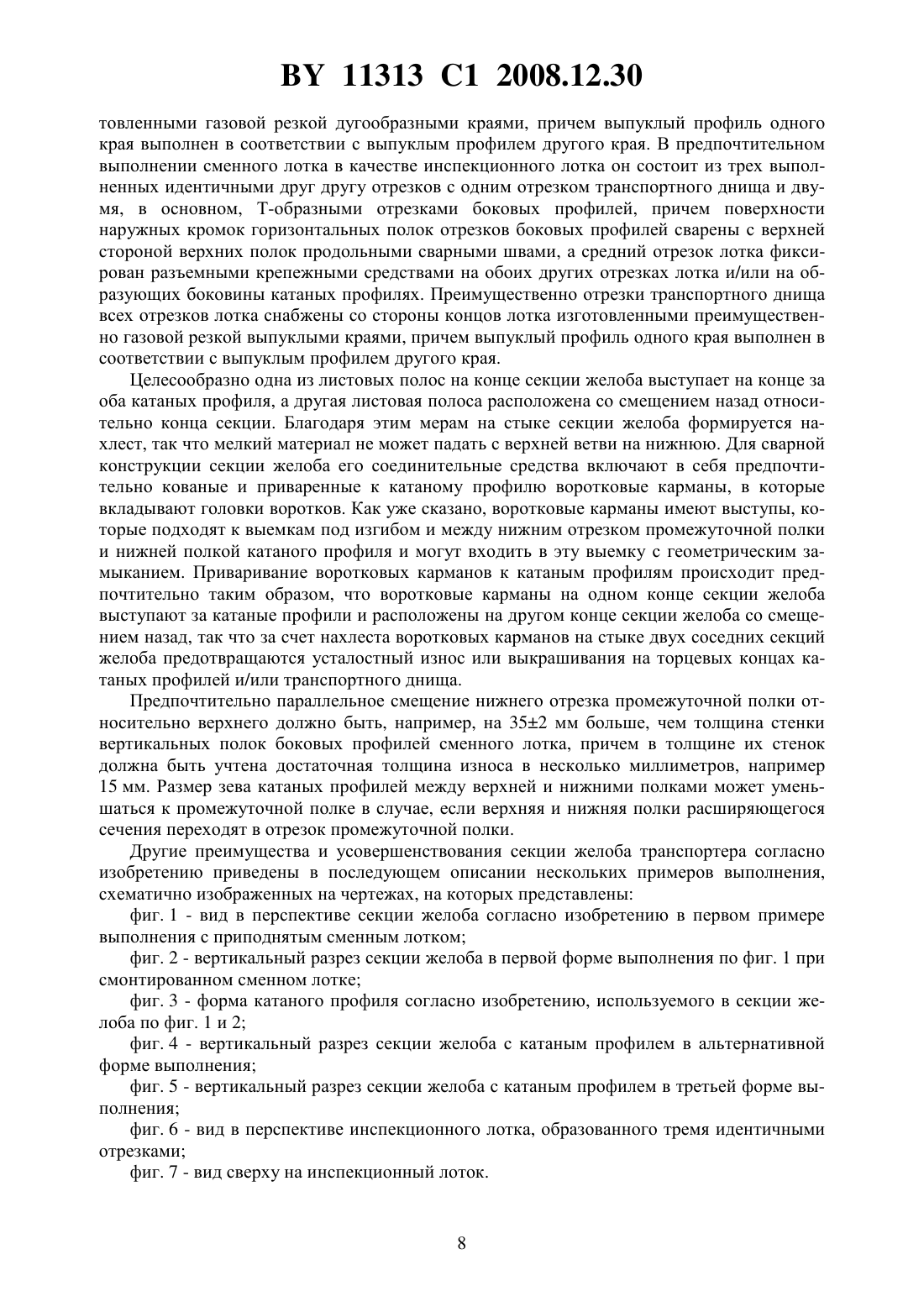 BY 11313 C1 2008.12.30

товленными газовой резкой дугообразными краями, причем выпуклый профиль одного края выполнен в соответствии с выпуклым профилем другого края. В предпочтительном выполнении сменного лотка в качестве инспекционного лотка он состоит из трех выполненных идентичными друг другу отрезков с одним отрезком транспортного днища и двумя, в основном, Т-образными отрезками боковых профилей, причем поверхности наружных кромок горизонтальных полок отрезков боковых профилей сварены с верхней стороной верхних полок продольными сварными швами, а средний отрезок лотка фиксирован разъемными крепежными средствами на обоих других отрезках лотка и/или на образующих боковины катаных профилях. Преимущественно отрезки транспортного днища всех отрезков лотка снабжены со стороны концов лотка изготовленными преимущественно газовой резкой выпуклыми краями, причем выпуклый профиль одного края выполнен в соответствии с выпуклым профилем другого края.

Целесообразно одна из листовых полос на конце секции желоба выступает на конце за оба катаных профиля, а другая листовая полоса расположена со смещением назад относительно конца секции. Благодаря этим мерам на стыке секции желоба формируется нахлест, так что мелкий материал не может падать с верхней ветви на нижнюю. Для сварной конструкции секции желоба его соединительные средства включают в себя предпочтительно кованые и приваренные к катаному профилю воротковые карманы, в которые вкладывают головки воротков. Как уже сказано, воротковые карманы имеют выступы, которые подходят к выемкам под изгибом и между нижним отрезком промежуточной полки и нижней полкой катаного профиля и могут входить в эту выемку с геометрическим замыканием. Приваривание воротковых карманов к катаным профилям происходит предпочтительно таким образом, что воротковые карманы на одном конце секции желоба выступают за катаные профили и расположены на другом конце секции желоба со смещением назад, так что за счет нахлеста воротковых карманов на стыке двух соседних секций желоба предотвращаются усталостный износ или выкрашивания на торцевых концах катаных профилей и/или транспортного днища.

Предпочтительно параллельное смещение нижнего отрезка промежуточной полки относительно верхнего должно быть, например, на 35±2 мм больше, чем толщина стенки вертикальных полок боковых профилей сменного лотка, причем в толщине их стенок должна быть учтена достаточная толщина износа в несколько миллиметров, например 15 мм. Размер зева катаных профилей между верхней и нижними полками может уменьшаться к промежуточной полке в случае, если верхняя и нижняя полки расширяющегося сечения переходят в отрезок промежуточной полки.

Другие преимущества и усовершенствования секции желоба транспортера согласно изобретению приведены в последующем описании нескольких примеров выполнения, схематично изображенных на чертежах, на которых представлены:

фиг. 1 - вид в перспективе секции желоба согласно изобретению в первом примере выполнения с приподнятым сменным лотком;

фиг. 2 - вертикальный разрез секции желоба в первой форме выполнения по фиг. 1 при смонтированном сменном лотке;

фиг. 3 - форма катаного профиля согласно изобретению, используемого в секции желоба по фиг. 1 и 2;

фиг. 4 - вертикальный разрез секции желоба с катаным профилем в альтернативной форме выполнения;

фиг. 5 - вертикальный разрез секции желоба с катаным профилем в третьей форме выполнения;

фиг. 6 - вид в перспективе инспекционного лотка, образованного тремя идентичными отрезками;

фиг. 7 - вид сверху на инспекционный лоток.

8